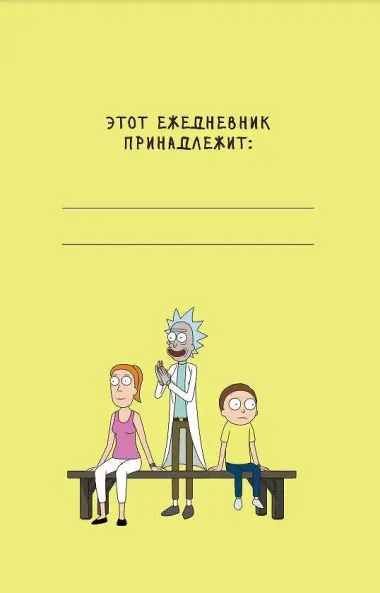 ЭТОТ ЕЖЕДНЕВНИК ПРИНАДЛЕЖИТ: